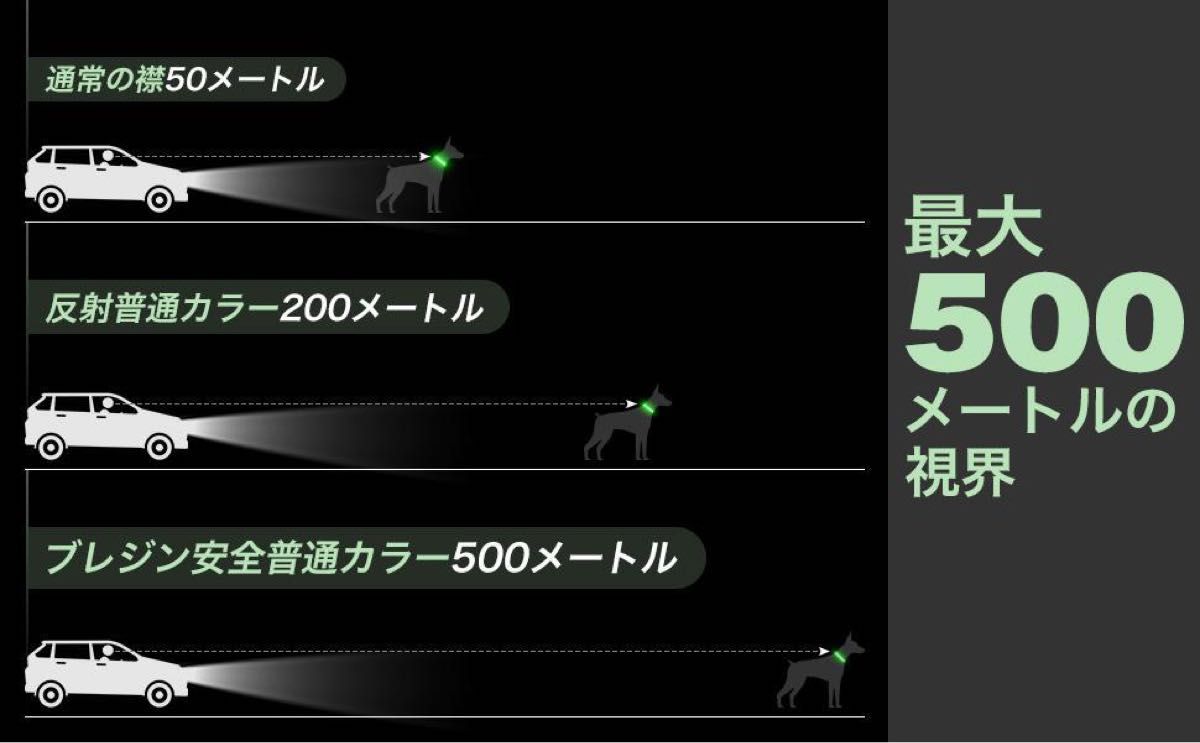 通常の襟50メートル

反射普通カラー200メートル

ブレジン安全普通カラー500メートル

最大
500
メートルの
視界